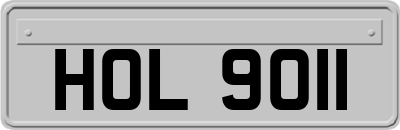 HOL 9011